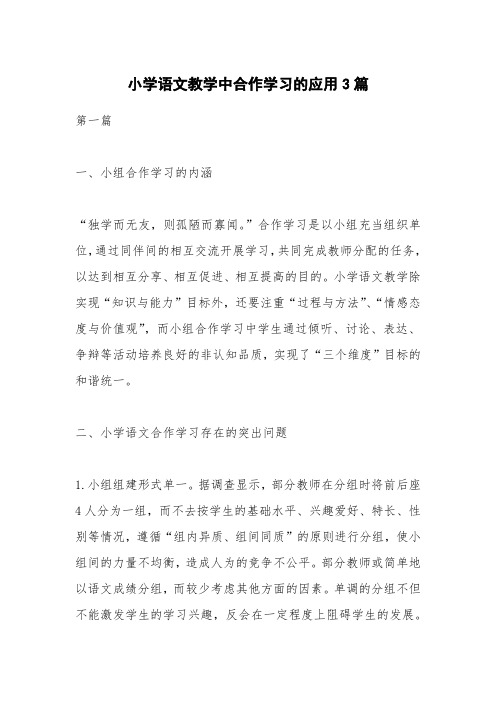 小学语文教学中合作学习的应用3篇

第一篇

一、小组合作学习的内涵

“独学而无友，则孤陋而寡闻。”合作学习是以小组充当组织单位，通过同伴间的相互交流开展学习，共同完成教师分配的任务，以达到相互分享、相互促进、相互提高的目的。小学语文教学除实现“知识与能力”目标外，还要注重“过程与方法”、“情感态度与价值观”，而小组合作学习中学生通过倾听、讨论、表达、争辩等活动培养良好的非认知品质，实现了“三个维度”目标的和谐统一。

二、小学语文合作学习存在的突出问题

1.小组组建形式单一。据调查显示，部分教师在分组时将前后座4人分为一组，而不去按学生的基础水平、兴趣爱好、特长、性别等情况，遵循“组内异质、组间同质”的原则进行分组，使小组间的力量不均衡，造成人为的竞争不公平。部分教师或简单地以语文成绩分组，而较少考虑其他方面的因素。单调的分组不但不能激发学生的学习兴趣，反会在一定程度上阻碍学生的发展。